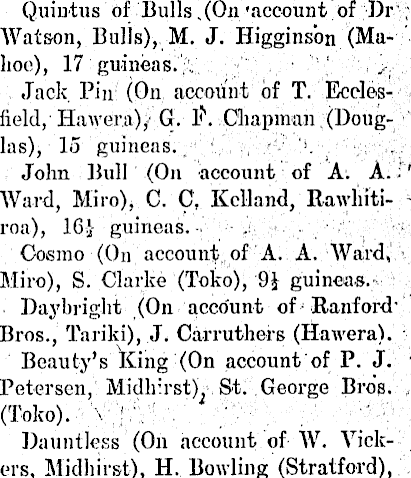 Quintus of Bulls (On account of Dr Watson, Bulls), M. J. Higginson (Mahoe), 17 guineas.

Jack Pin (On account of T. Ecclesfield, Hawera), G. F. Chapman (Douglas), 15 guineas.

John Bull (On account of A. A. Ward, Miro), C. C, Kelland, Rawhitiroa), 16½ guineas.

Cosmo (On account of A. A. Ward, Miro), S. Clarke (Toko), 9½ guineas.

Daybright (On account of Ranford Bros., Tariki), J. Carruthers (Hawera).

Beauty's King (On account of P. J. Petersen, Midhirst), St. George Bros. (Toko).

Dauntless (On account of W. Vickers, Midhirst), H. Bowling (Stratford),